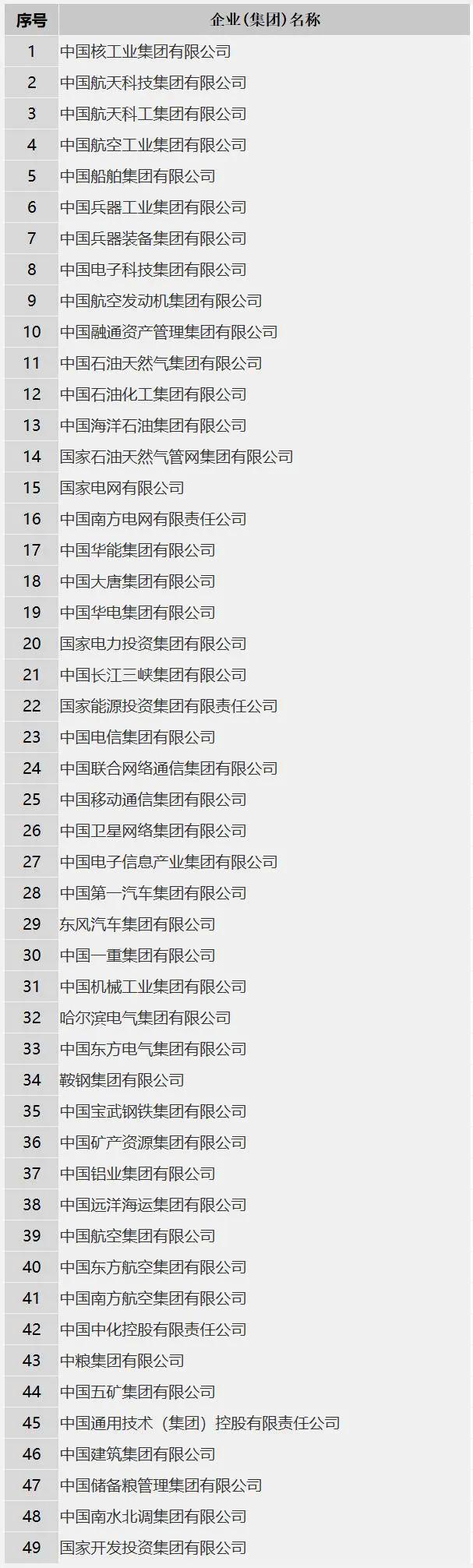 | 序号 | 企业（集团）名称 |
|---|---|
| 1 | 中国核工业集团有限公司 |
| 2 | 中国航天科技集团有限公司 |
| 3 | 中国航天科工集团有限公司 |
| 4 | 中国航空工业集团有限公司 |
| 5 | 中国船舶集团有限公司 |
| 6 | 中国兵器工业集团有限公司 |
| 7 | 中国兵器装备集团有限公司 |
| 8 | 中国电子科技集团有限公司 |
| 9 | 中国航空发动机集团有限公司 |
| 10 | 中国融通资产管理集团有限公司 |
| 11 | 中国石油天然气集团有限公司 |
| 12 | 中国石油化工集团有限公司 |
| 13 | 中国海洋石油集团有限公司 |
| 14 | 国家石油天然气管网集团有限公司 |
| 15 | 国家电网有限公司 |
| 16 | 中国南方电网有限责任公司 |
| 17 | 中国华能集团有限公司 |
| 18 | 中国大唐集团有限公司 |
| 19 | 中国华电集团有限公司 |
| 20 | 国家电力投资集团有限公司 |
| 21 | 中国长江三峡集团有限公司 |
| 22 | 国家能源投资集团有限责任公司 |
| 23 | 中国电信集团有限公司 |
| 24 | 中国联合网络通信集团有限公司 |
| 25 | 中国移动通信集团有限公司 |
| 26 | 中国卫星网络集团有限公司 |
| 27 | 中国电子信息产业集团有限公司 |
| 28 | 中国第一汽车集团有限公司 |
| 29 | 东风汽车集团有限公司 |
| 30 | 中国一重集团有限公司 |
| 31 | 中国机械工业集团有限公司 |
| 32 | 哈尔滨电气集团有限公司 |
| 33 | 中国东方电气集团有限公司 |
| 34 | 鞍钢集团有限公司 |
| 35 | 中国宝武钢铁集团有限公司 |
| 36 | 中国矿产资源集团有限公司 |
| 37 | 中国铝业集团有限公司 |
| 38 | 中国远洋海运集团有限公司 |
| 39 | 中国航空集团有限公司 |
| 40 | 中国东方航空集团有限公司 |
| 41 | 中国南方航空集团有限公司 |
| 42 | 中国中化控股有限责任公司 |
| 43 | 中粮集团有限公司 |
| 44 | 中国五矿集团有限公司 |
| 45 | 中国通用技术（集团）控股有限责任公司 |
| 46 | 中国建筑集团有限公司 |
| 47 | 中国储备粮管理集团有限公司 |
| 48 | 中国南水北调集团有限公司 |
| 49 | 国家开发投资集团有限公司 |